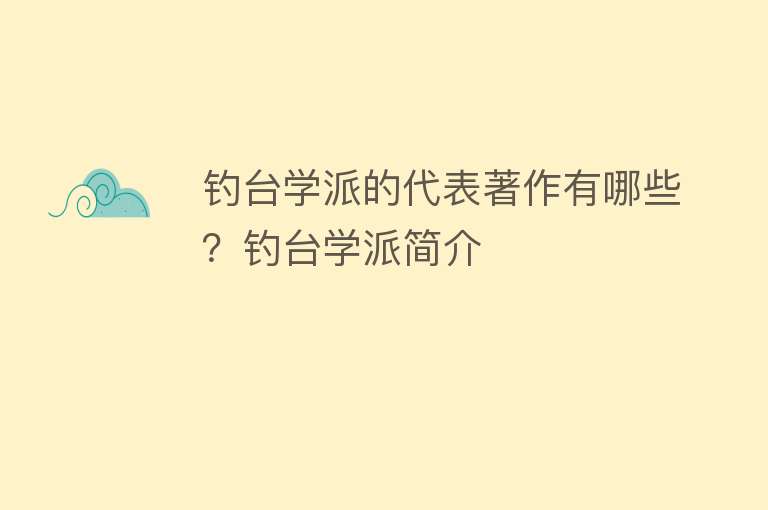 钓台学派的代表著作有哪些？钓台学派简介